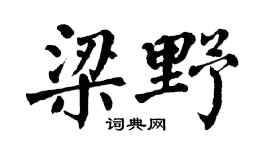 梁野

词典网